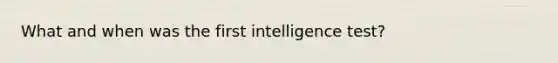 What and when was the first intelligence test?